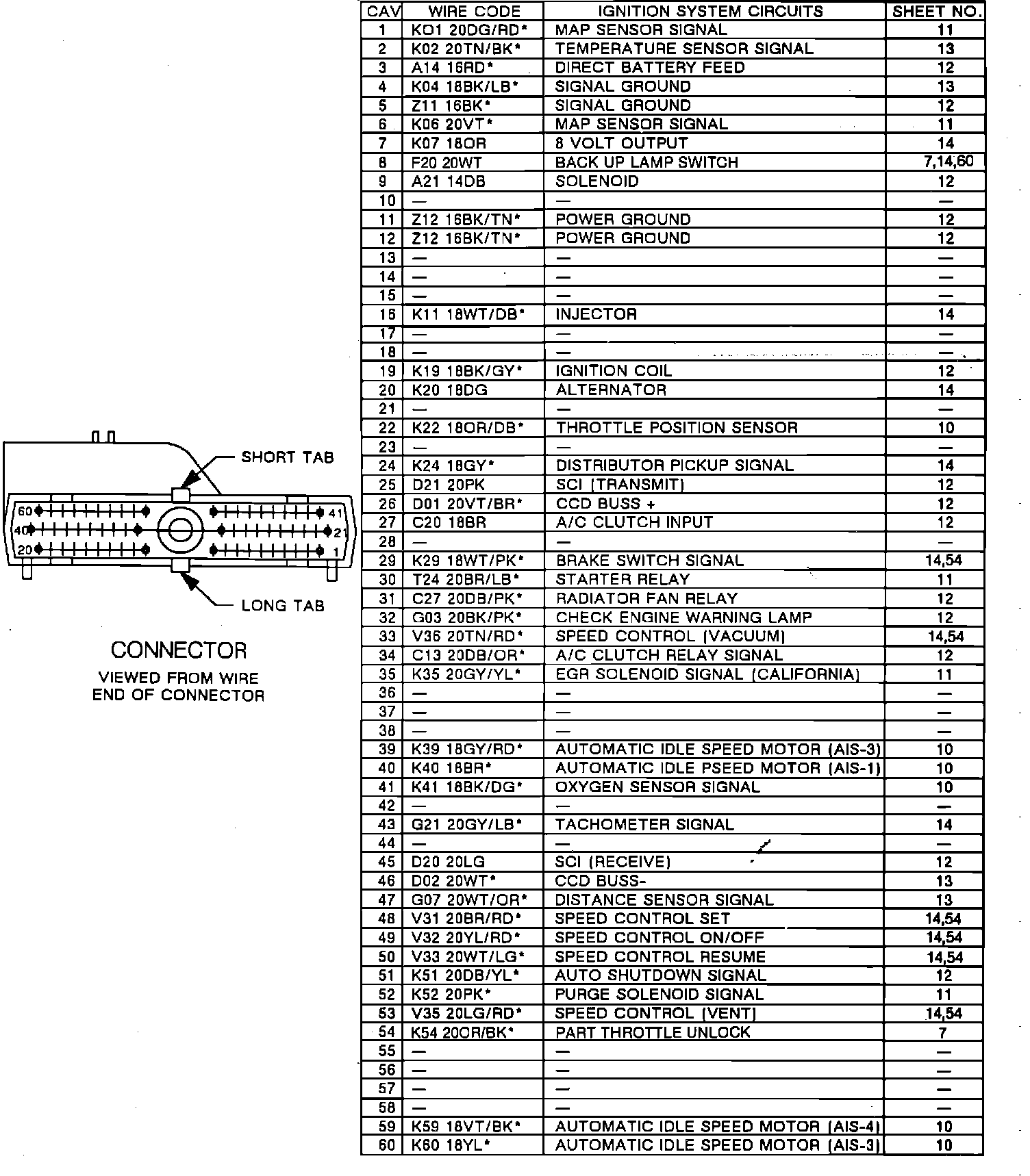 SHORT TAB

60

41

40

21

20

1

LONG TAB

CONNECTOR

VIEWED FROM WIRE END OF CONNECTOR

| CAV | WIRE CODE | IGNITION SYSTEM CIRCUITS | SHEET NO. |
|---|---|---|---|
| 1 | K01 20DG/RD* | MAP SENSOR SIGNAL | 11 |
| 2 | K02 20TN/BK* | TEMPERATURE SENSOR SIGNAL | 13 |
| 3 | A14 16RD* | DIRECT BATTERY FEED | 12 |
| 4 | K04 18BK/LB* | SIGNAL GROUND | 13 |
| 5 | Z11 16BK* | SIGNAL GROUND | 12 |
| 6 | K06 20VT* | MAP SENSOR SIGNAL | 11 |
| 7 | K07 18OR | 8 VOLT OUTPUT | 14 |
| 8 | F20 20WT | BACK UP LAMP SWITCH | 7,14,60 |
| 9 | A21 14DB | SOLENOID | 12 |
| 10 | — | — | — |
| 11 | Z12 16BK/TN* | POWER GROUND | 12 |
| 12 | Z12 16BK/TN* | POWER GROUND | 12 |
| 13 | — | — | — |
| 14 | — | — | — |
| 15 | — | — | — |
| 16 | K11 18WT/DB* | INJECTOR | 14 |
| 17 | — | — | — |
| 18 | — | — | — |
| 19 | K19 18BK/GY* | IGNITION COIL | 12 |
| 20 | K20 18DG | ALTERNATOR | 14 |
| 21 | — | — | — |
| 22 | K22 18OR/DB* | THROTTLE POSITION SENSOR | 10 |
| 23 | — | — | — |
| 24 | K24 18GY* | DISTRIBUTOR PICKUP SIGNAL | 14 |
| 25 | D21 20PK | SCI (TRANSMIT) | 12 |
| 26 | D01 20VT/BR* | CCD BUSS + | 12 |
| 27 | C20 18BR | A/C CLUTCH INPUT | 12 |
| 28 | — | — | — |
| 29 | K29 18WT/PK* | BRAKE SWITCH SIGNAL | 14,54 |
| 30 | T24 20BR/LB* | STARTER RELAY | 11 |
| 31 | C27 20DB/PK* | RADIATOR FAN RELAY | 12 |
| 32 | G03 20BK/PK* | CHECK ENGINE WARNING LAMP | 12 |
| 33 | V36 20TN/RD* | SPEED CONTROL (VACUUM) | 14,54 |
| 34 | C13 20DB/OR* | A/C CLUTCH RELAY SIGNAL | 12 |
| 35 | K35 20GY/YL* | EGR SOLENOID SIGNAL (CALIFORNIA) | 11 |
| 36 | — | — | — |
| 37 | — | — | — |
| 38 | — | — | — |
| 39 | K39 18GY/RD* | AUTOMATIC IDLE SPEED MOTOR (AIS-3) | 10 |
| 40 | K40 18BR* | AUTOMATIC IDLE PSEED MOTOR (AIS-1) | 10 |
| 41 | K41 18BK/DG* | OXYGEN SENSOR SIGNAL | 10 |
| 42 | — | — | — |
| 43 | G21 20GY/LB* | TACHOMETER SIGNAL | 14 |
| 44 | — | — | — |
| 45 | D20 20LG | SCI (RECEIVE) | 12 |
| 46 | D02 20WT* | CCD BUSS- | 13 |
| 47 | G07 20WT/OR* | DISTANCE SENSOR SIGNAL | 13 |
| 48 | V31 20BR/RD* | SPEED CONTROL SET | 14,54 |
| 49 | V32 20YL/RD* | SPEED CONTROL ON/OFF | 14,54 |
| 50 | V33 20WT/LG* | SPEED CONTROL RESUME | 14,54 |
| 51 | K51 20DB/YL* | AUTO SHUTDOWN SIGNAL | 12 |
| 52 | K52 20PK* | PURGE SOLENOID SIGNAL | 11 |
| 53 | V35 20LG/RD* | SPEED CONTROL (VENT) | 14,54 |
| 54 | K54 20OR/BK* | PART THROTTLE UNLOCK | 7 |
| 55 | — | — | — |
| 56 | — | — | — |
| 57 | — | — | — |
| 58 | — | — | — |
| 59 | K59 18VT/BK* | AUTOMATIC IDLE SPEED MOTOR (AIS-4) | 10 |
| 60 | K60 18YL* | AUTOMATIC IDLE SPEED MOTOR (AIS-3) | 10 |